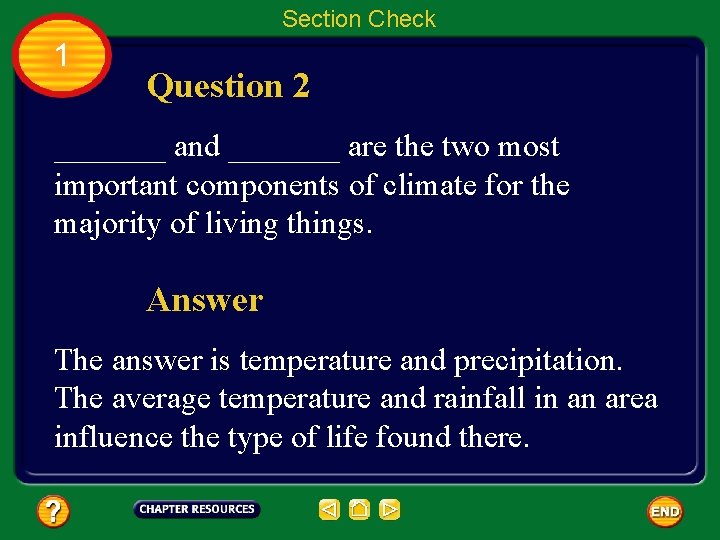 Section Check

1

Question 2

_______ and _______ are the two most important components of climate for the majority of living things.

Answer

The answer is temperature and precipitation. The average temperature and rainfall in an area influence the type of life found there.

?

CHAPTER RESOURCES

END